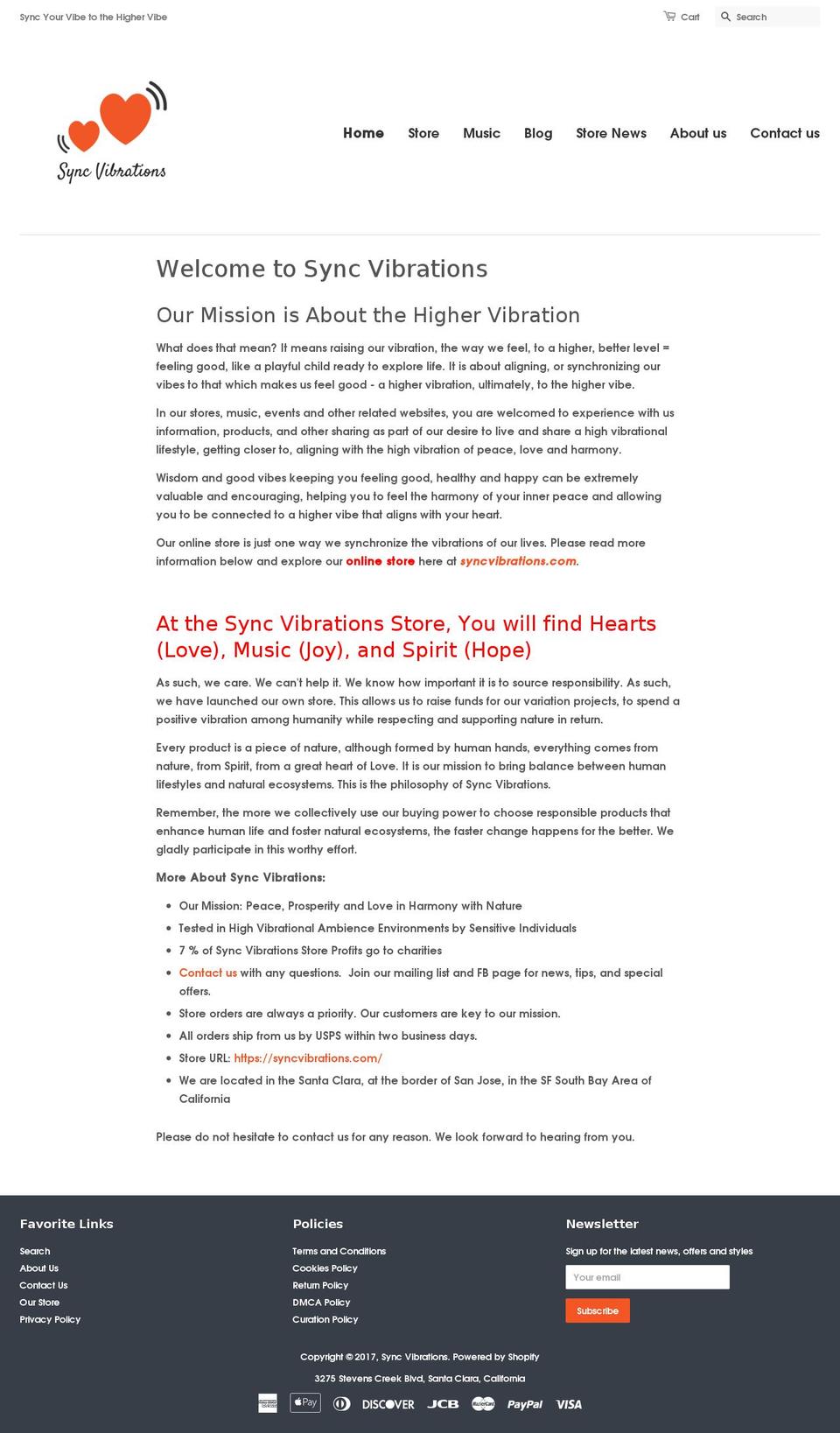 Sync Your Vibe to the Higher Vibe

Cart

Search

Sync Vibrations

Home
Store
Music
Blog
Store News
About us
Contact us

Welcome to Sync Vibrations

Our Mission is About the Higher Vibration

What does that mean? It means raising our vibration, the way we feel, to a higher, better level = feeling good, like a playful child ready to explore life. It is about aligning, or synchronizing our vibes to that which makes us feel good - a higher vibration, ultimately, to the higher vibe.

In our stores, music, events and other related websites, you are welcomed to experience with us information, products, and other sharing as part of our desire to live and share a high vibrational lifestyle, getting closer to, aligning with the high vibration of peace, love and harmony.

Wisdom and good vibes keeping you feeling good, healthy and happy can be extremely valuable and encouraging, helping you to feel the harmony of your inner peace and allowing you to be connected to a higher vibe that aligns with your heart.

Our online store is just one way we synchronize the vibrations of our lives. Please read more information below and explore our online store here at syncvibrations.com.

At the Sync Vibrations Store, You will find Hearts (Love), Music (Joy), and Spirit (Hope)

As such, we care. We can't help it. We know how important it is to source responsibility. As such, we have launched our own store. This allows us to raise funds for our variation projects, to spend a positive vibration among humanity while respecting and supporting nature in return.

Every product is a piece of nature, although formed by human hands, everything comes from nature, from Spirit, from a great heart of Love. It is our mission to bring balance between human lifestyles and natural ecosystems. This is the philosophy of Sync Vibrations.

Remember, the more we collectively use our buying power to choose responsible products that enhance human life and foster natural ecosystems, the faster change happens for the better. We gladly participate in this worthy effort.

More About Sync Vibrations:

• Our Mission: Peace, Prosperity and Love in Harmony with Nature
• Tested in High Vibrational Ambience Environments by Sensitive Individuals
• 7 % of Sync Vibrations Store Profits go to charities
• Contact us with any questions.  Join our mailing list and FB page for news, tips, and special offers.
• Store orders are always a priority. Our customers are key to our mission.
• All orders ship from us by USPS within two business days.
• Store URL: https://syncvibrations.com/
• We are located in the Santa Clara, at the border of San Jose, in the SF South Bay Area of California

Please do not hesitate to contact us for any reason. We look forward to hearing from you.

Favorite Links
Search
About Us
Contact Us
Our Store
Privacy Policy

Policies
Terms and Conditions
Cookies Policy
Return Policy
DMCA Policy
Curation Policy

Newsletter
Sign up for the latest news, offers and styles
Your email
Subscribe

Copyright © 2017, Sync Vibrations. Powered by Shopify

3275 Stevens Creek Blvd, Santa Clara, California

Pay DISCOVER JCB PayPal VISA